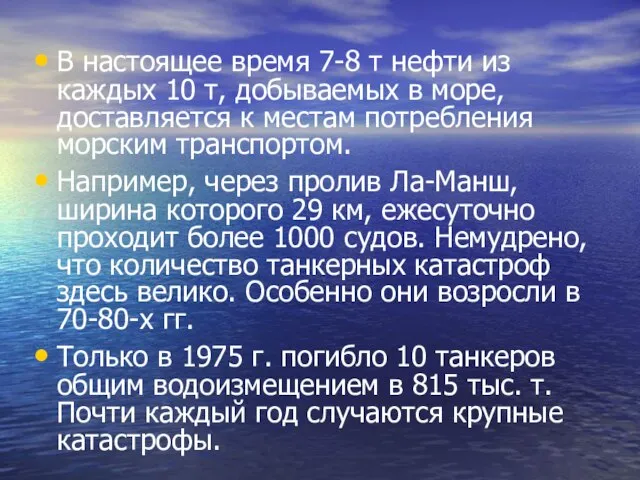 • В настоящее время 7-8 т нефти из каждых 10 т, добываемых в море, доставляется к местам потребления морским транспортом.

• Например, через пролив Ла-Манш, ширина которого 29 км, ежесуточно проходит более 1000 судов. Немудрено, что количество танкерных катастроф здесь велико. Особенно они возросли в 70-80-х гг.

• Только в 1975 г. погибло 10 танкеров общим водоизмещением в 815 тыс. т. Почти каждый год случаются крупные катастрофы.